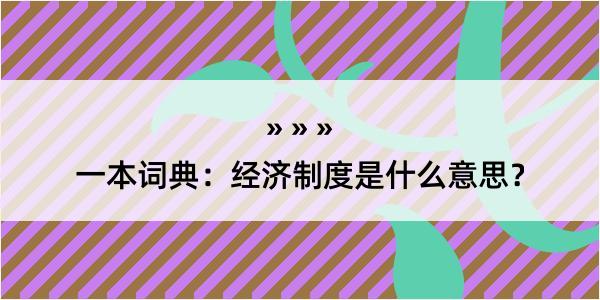 » » »

一本词典：经济制度是什么意思？